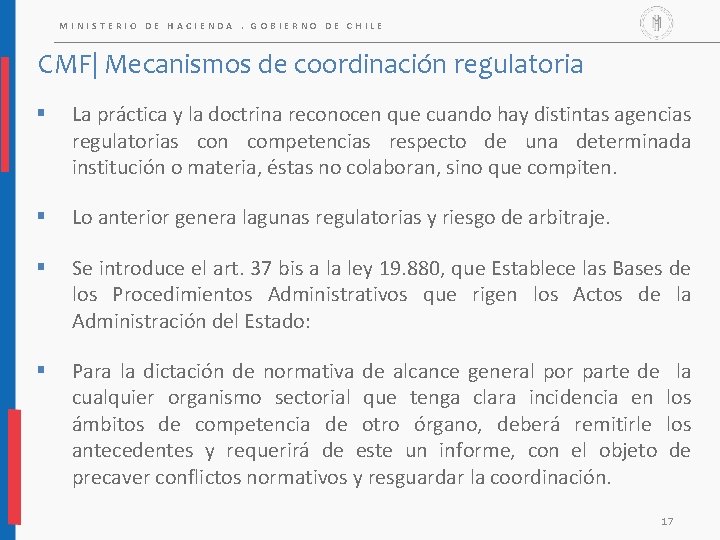 MINISTERIO DE HACIENDA . GOBIERNO DE CHILE

CMF| Mecanismos de coordinación regulatoria

▪ La práctica y la doctrina reconocen que cuando hay distintas agencias regulatorias con competencias respecto de una determinada institución o materia, éstas no colaboran, sino que compiten.

▪ Lo anterior genera lagunas regulatorias y riesgo de arbitraje.

▪ Se introduce el art. 37 bis a la ley 19.880, que Establece las Bases de los Procedimientos Administrativos que rigen los Actos de la Administración del Estado:

▪ Para la dictación de normativa de alcance general por parte de la cualquier organismo sectorial que tenga clara incidencia en los ámbitos de competencia de otro órgano, deberá remitirle los antecedentes y requerirá de este un informe, con el objeto de precaver conflictos normativos y resguardar la coordinación.

17